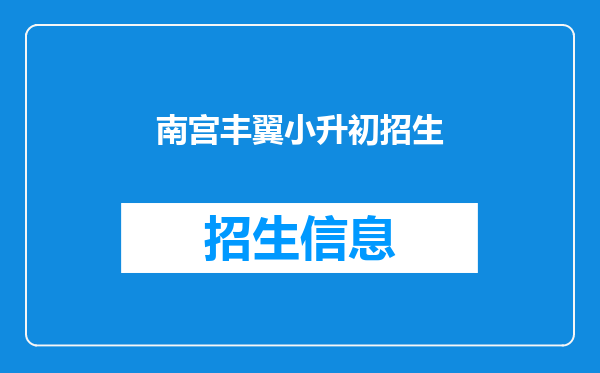 南宫丰翼小升初招生

招生信息